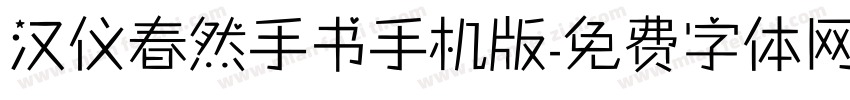 汉仪春然手书手机版-免费字体网